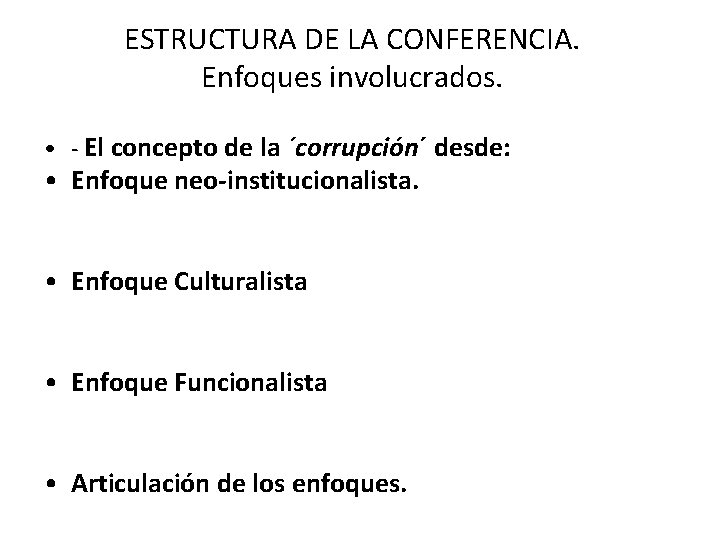 ESTRUCTURA DE LA CONFERENCIA.
Enfoques involucrados.

• - El concepto de la ´corrupción´ desde:
• Enfoque neo-institucionalista.

• Enfoque Culturalista

• Enfoque Funcionalista

• Articulación de los enfoques.